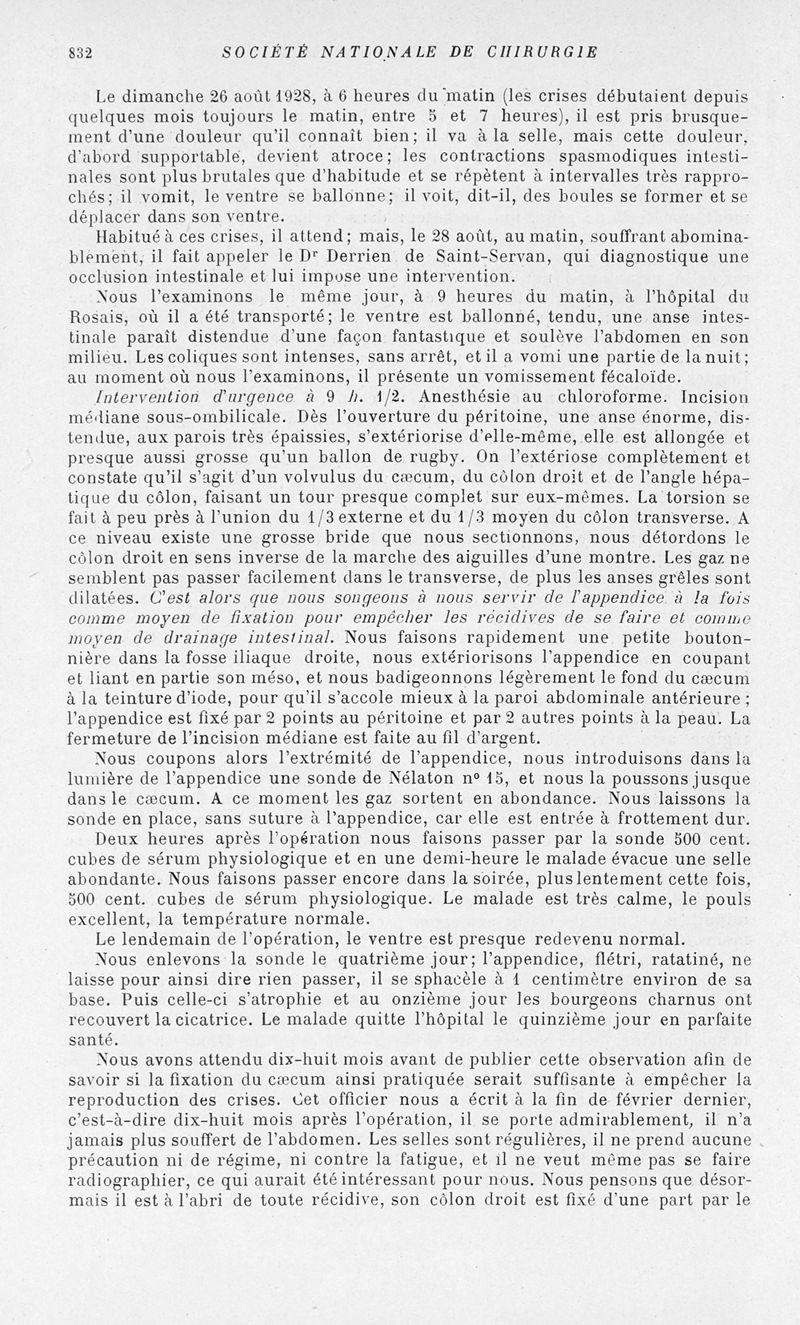 832 SOCIÉTÉ NATIONALE DE CHIRURGIE

Le dimanche 26 août 1928, à 6 heures du matin (les crises débutaient depuis quelques mois toujours le matin, entre 5 et 7 heures), il est pris brusquement d'une douleur qu'il connaît bien; il va à la selle, mais cette douleur, d'abord supportable, devient atroce; les contractions spasmodiques intestinales sont plus brutales que d'habitude et se répètent à intervalles très rapprochés; il vomit, le ventre se ballonne; il voit, dit-il, des boules se former et se déplacer dans son ventre.

Habitué à ces crises, il attend; mais, le 28 août, au matin, souffrant abominablement, il fait appeler le Dr Derrien de Saint-Servan, qui diagnostique une occlusion intestinale et lui impose une intervention.

Nous l'examinons le même jour, à 9 heures du matin, à l'hôpital du Rosais, où il a été transporté; le ventre est ballonné, tendu, une anse intestinale paraît distendue d'une façon fantastique et soulève l'abdomen en son milieu. Les coliques sont intenses, sans arrêt, et il a vomi une partie de la nuit; au moment où nous l'examinons, il présente un vomissement fécaloïde.

Intervention d'urgence à 9 h. 1/2. Anesthésie au chloroforme. Incision médiane sous-ombilicale. Dès l'ouverture du péritoine, une anse énorme, distendue, aux parois très épaissies, s'extériorise d'elle-même, elle est allongée et presque aussi grosse qu'un ballon de rugby. On l'extériose complètement et constate qu'il s'agit d'un volvulus du cæcum, du côlon droit et de l'angle hépatique du côlon, faisant un tour presque complet sur eux-mêmes. La torsion se fait à peu près à l'union du 1/3 externe et du 1/3 moyen du côlon transverse. A ce niveau existe une grosse bride que nous sectionnons, nous détordons le côlon droit en sens inverse de la marche des aiguilles d'une montre. Les gaz ne semblent pas passer facilement dans le transverse, de plus les anses grêles sont dilatées. C'est alors que nous songeons à nous servir de l'appendice à la fois comme moyen de fixation pour empêcher les récidives de se faire et comme moyen de drainage intestinal. Nous faisons rapidement une petite boutonnière dans la fosse iliaque droite, nous extériorisons l'appendice en coupant et liant en partie son méso, et nous badigeonnons légèrement le fond du cæcum à la teinture d'iode, pour qu'il s'accole mieux à la paroi abdominale antérieure; l'appendice est fixé par 2 points au péritoine et par 2 autres points à la peau. La fermeture de l'incision médiane est faite au fil d'argent.

Nous coupons alors l'extrémité de l'appendice, nous introduisons dans la lumière de l'appendice une sonde de Nélaton n° 15, et nous la poussons jusque dans le cæcum. A ce moment les gaz sortent en abondance. Nous laissons la sonde en place, sans suture à l'appendice, car elle est entrée à frottement dur.

Deux heures après l'opération nous faisons passer par la sonde 500 cent. cubes de sérum physiologique et en une demi-heure le malade évacue une selle abondante. Nous faisons passer encore dans la soirée, plus lentement cette fois, 500 cent. cubes de sérum physiologique. Le malade est très calme, le pouls excellent, la température normale.

Le lendemain de l'opération, le ventre est presque redevenu normal.

Nous enlevons la sonde le quatrième jour; l'appendice, flétri, ratatiné, ne laisse pour ainsi dire rien passer, il se sphacèle à 1 centimètre environ de sa base. Puis celle-ci s'atrophie et au onzième jour les bourgeons charnus ont recouvert la cicatrice. Le malade quitte l'hôpital le quinzième jour en parfaite santé.

Nous avons attendu dix-huit mois avant de publier cette observation afin de savoir si la fixation du cæcum ainsi pratiquée serait suffisante à empêcher la reproduction des crises. Cet officier nous a écrit à la fin de février dernier, c'est-à-dire dix-huit mois après l'opération, il se porte admirablement, il n'a jamais plus souffert de l'abdomen. Les selles sont régulières, il ne prend aucune précaution ni de régime, ni contre la fatigue, et il ne veut même pas se faire radiographier, ce qui aurait été intéressant pour nous. Nous pensons que désormais il est à l'abri de toute récidive, son côlon droit est fixé d'une part par le